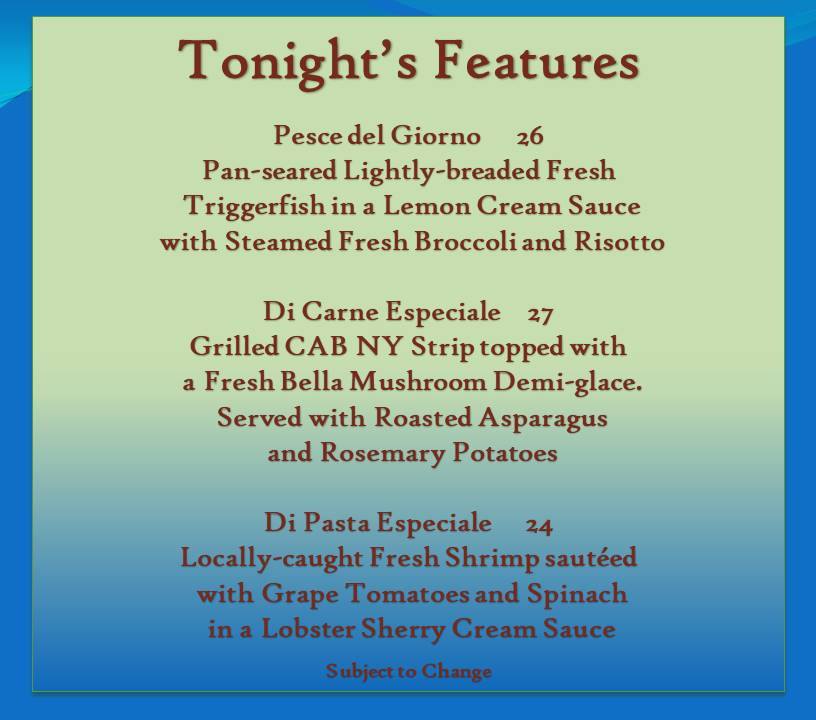 Tonight's Features

Pesce del Giorno 26
Pan-seared Lightly-breaded Fresh Triggerfish in a Lemon Cream Sauce with Steamed Fresh Broccoli and Risotto

Di Carne Especiale 27
Grilled CAB NY Strip topped with a Fresh Bella Mushroom Demi-glace. Served with Roasted Asparagus and Rosemary Potatoes

Di Pasta Especiale 24
Locally-caught Fresh Shrimp sautéed with Grape Tomatoes and Spinach in a Lobster Sherry Cream Sauce

Subject to Change